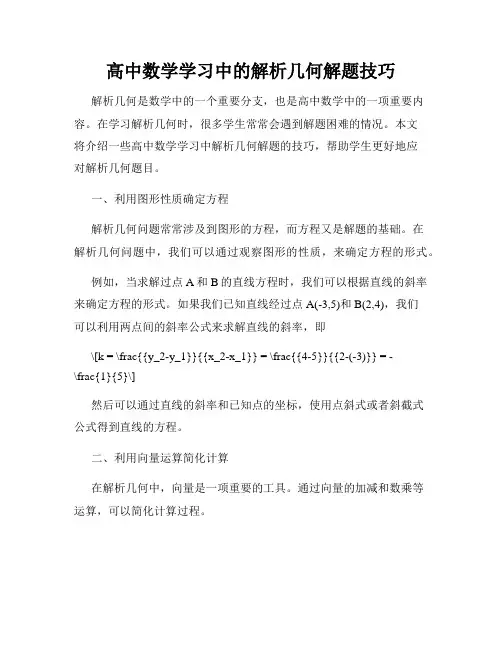 高中数学学习中的解析几何解题技巧

解析几何是数学中的一个重要分支，也是高中数学中的一项重要内容。在学习解析几何时，很多学生常常会遇到解题困难的情况。本文将介绍一些高中数学学习中解析几何解题的技巧，帮助学生更好地应对解析几何题目。

一、利用图形性质确定方程

解析几何问题常常涉及到图形的方程，而方程又是解题的基础。在解析几何问题中，我们可以通过观察图形的性质，来确定方程的形式。

例如，当求解过点 A 和 B 的直线方程时，我们可以根据直线的斜率来确定方程的形式。如果我们已知直线经过点 A(-3,5)和 B(2,4)，我们可以利用两点间的斜率公式来求解直线的斜率，即

\[k = \frac{{y_2-y_1}}{{x_2-x_1}} = \frac{{4-5}}{{2-(-3)}} = -\frac{1}{5}\]

然后可以通过直线的斜率和已知点的坐标，使用点斜式或者斜截式公式得到直线的方程。

二、利用向量运算简化计算

在解析几何中，向量是一项重要的工具。通过向量的加减和数乘等运算，可以简化计算过程。